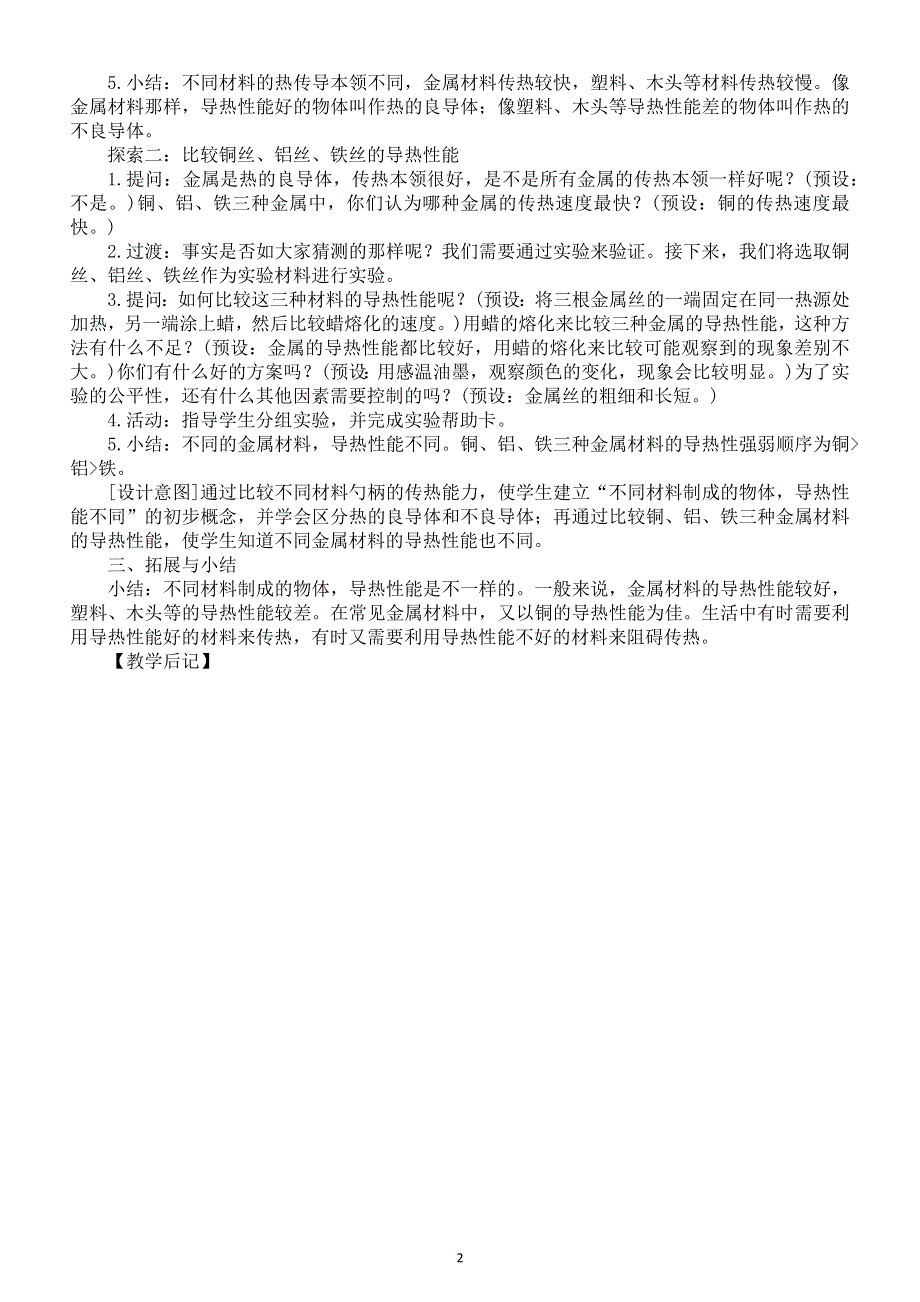 5.小结：不同材料的热传导本领不同，金属材料传热较快，塑料、木头等材料传热较慢。像金属材料那样，导热性能好的物体叫作热的良导体；像塑料、木头等导热性能差的物体叫作热的不良导体。

探索二：比较铜丝、铝丝、铁丝的导热性能

1.提问：金属是热的良导体，传热本领很好，是不是所有金属的传热本领一样好呢？(预设：不是。)铜、铝、铁三种金属中，你们认为哪种金属的传热速度最快？(预设：铜的传热速度最快。)

2.过渡：事实是否如大家猜测的那样呢？我们需要通过实验来验证。接下来，我们将选取铜丝、铝丝、铁丝作为实验材料进行实验。

3.提问：如何比较这三种材料的导热性能呢？(预设：将三根金属丝的一端固定在同一热源处加热，另一端涂上蜡，然后比较蜡熔化的速度。)用蜡的熔化来比较三种金属的导热性能，这种方法有什么不足？(预设：金属的导热性能都比较好，用蜡的熔化来比较可能观察到的现象差别不大。)你们有什么好的方案吗？(预设：用感温油墨，观察颜色的变化，现象会比较明显。)为了实验的公平性，还有什么其他因素需要控制的吗？(预设：金属丝的粗细和长短。)

4.活动：指导学生分组实验，并完成实验帮助卡。

5.小结：不同的金属材料，导热性能不同。铜、铝、铁三种金属材料的导热性强弱顺序为铜>铝>铁。

[设计意图]通过比较不同材料勺柄的传热能力，使学生建立“不同材料制成的物体，导热性能不同”的初步概念，并学会区分热的良导体和不良导体；再通过比较铜、铝、铁三种金属材料的导热性能，使学生知道不同金属材料的导热性能也不同。

三、拓展与小结

小结：不同材料制成的物体，导热性能是不一样的。一般来说，金属材料的导热性能较好，塑料、木头等的导热性能较差。在常见金属材料中，又以铜的导热性能为佳。生活中有时需要利用导热性能好的材料来传热，有时又需要利用导热性能不好的材料来阻碍传热。

【教学后记】

2